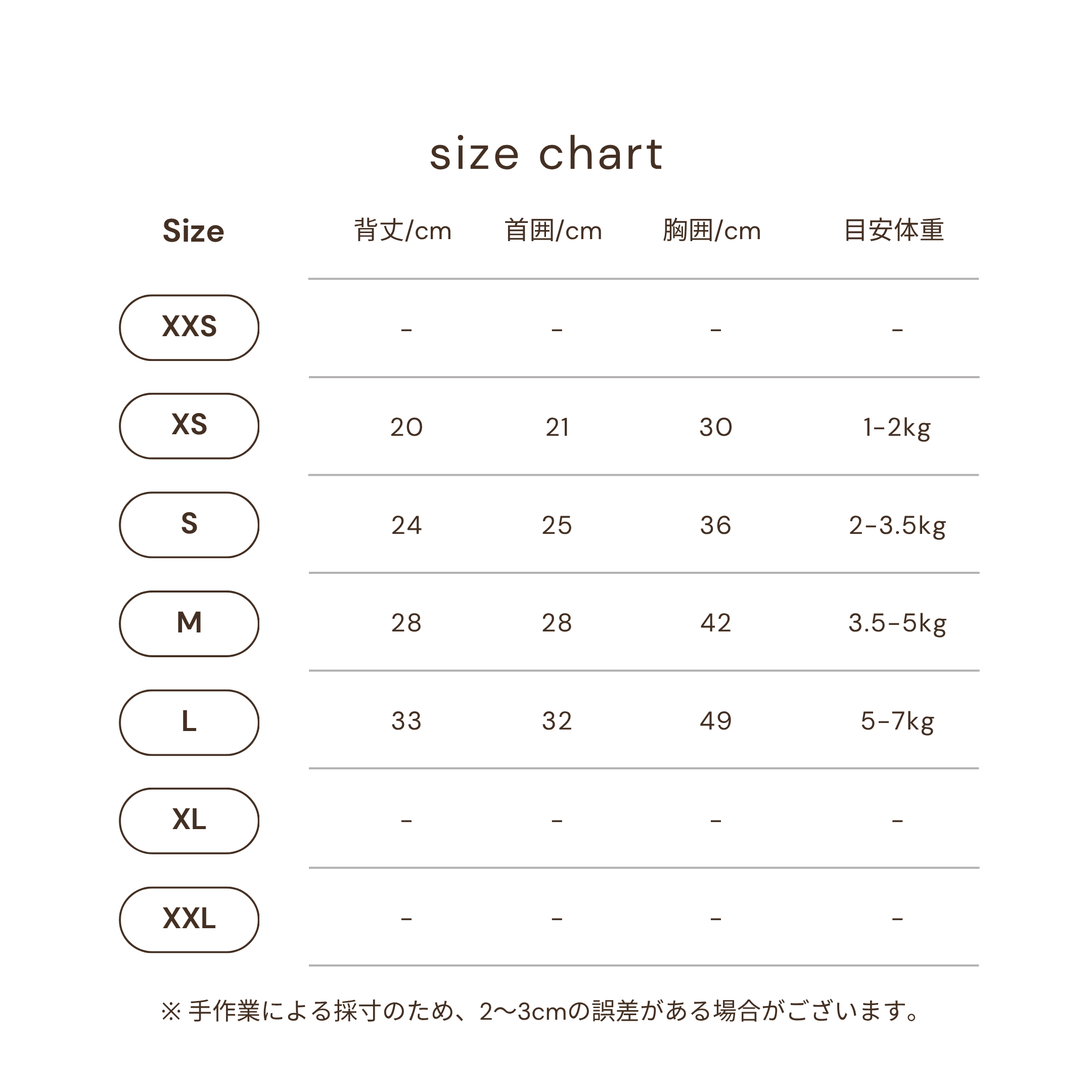 size chart

| Size | 背丈/cm | 首囲/cm | 胸囲/cm | 目安体重 |
|---|---|---|---|---|
| XXS | - | - | - | - |
| XS | 20 | 21 | 30 | 1-2kg |
| S | 24 | 25 | 36 | 2-3.5kg |
| M | 28 | 28 | 42 | 3.5-5kg |
| L | 33 | 32 | 49 | 5-7kg |
| XL | - | - | - | - |
| XXL | - | - | - | - |

※ 手作業による採寸のため、2〜3cmの誤差がある場合がございます。